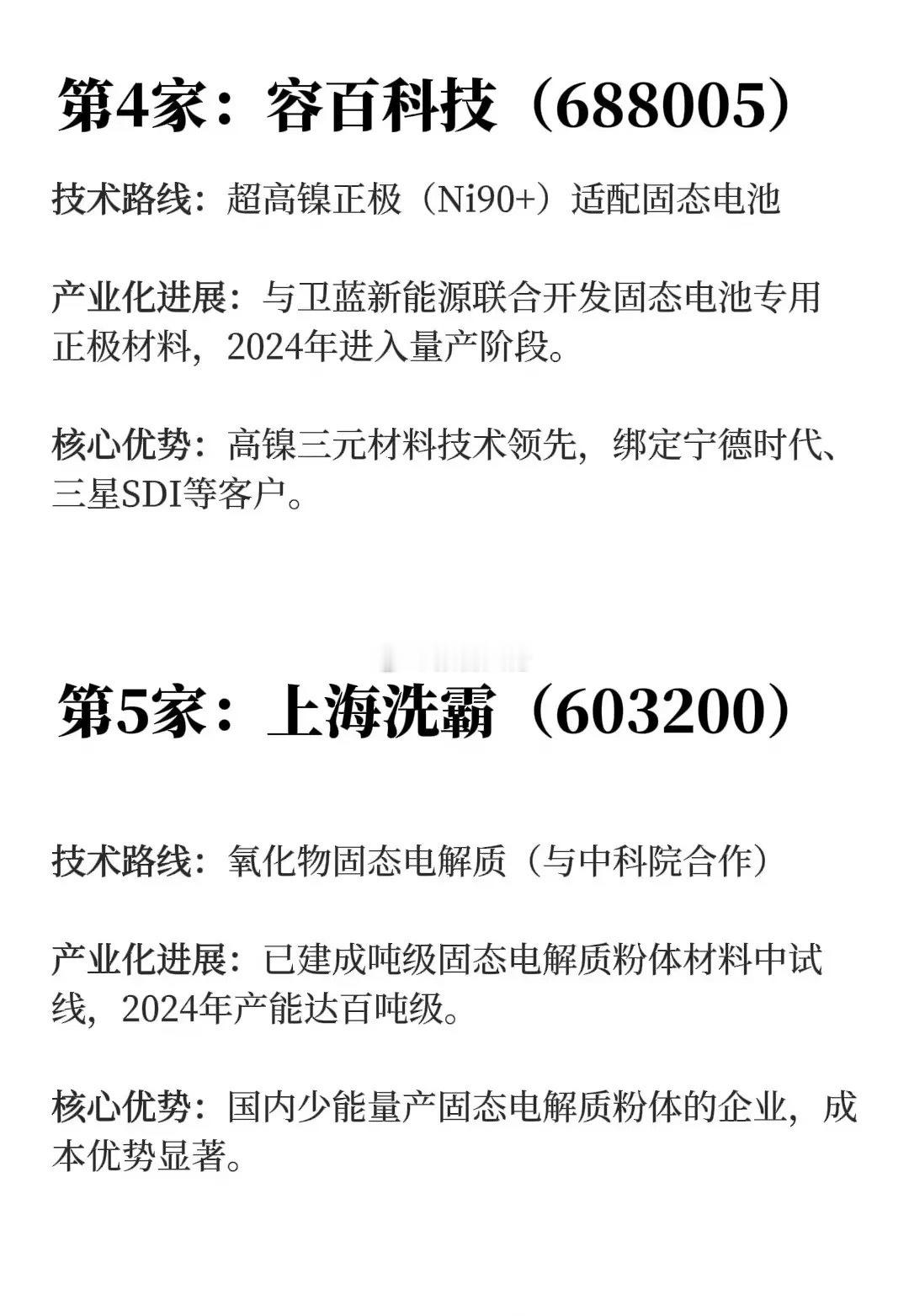 第4家：容百科技（688005）

技术路线：超高镍正极（Ni90+）适配固态电池

产业化进展：与卫蓝新能源联合开发固态电池专用正极材料，2024年进入量产阶段。

核心优势：高镍三元材料技术领先，绑定宁德时代、三星SDI等客户。

第5家：上海洗霸（603200）

技术路线：氧化物固态电解质（与中科院合作）

产业化进展：已建成吨级固态电解质粉体材料中试线，2024年产能达百吨级。

核心优势：国内少能量产固态电解质粉体的企业，成本优势显著。